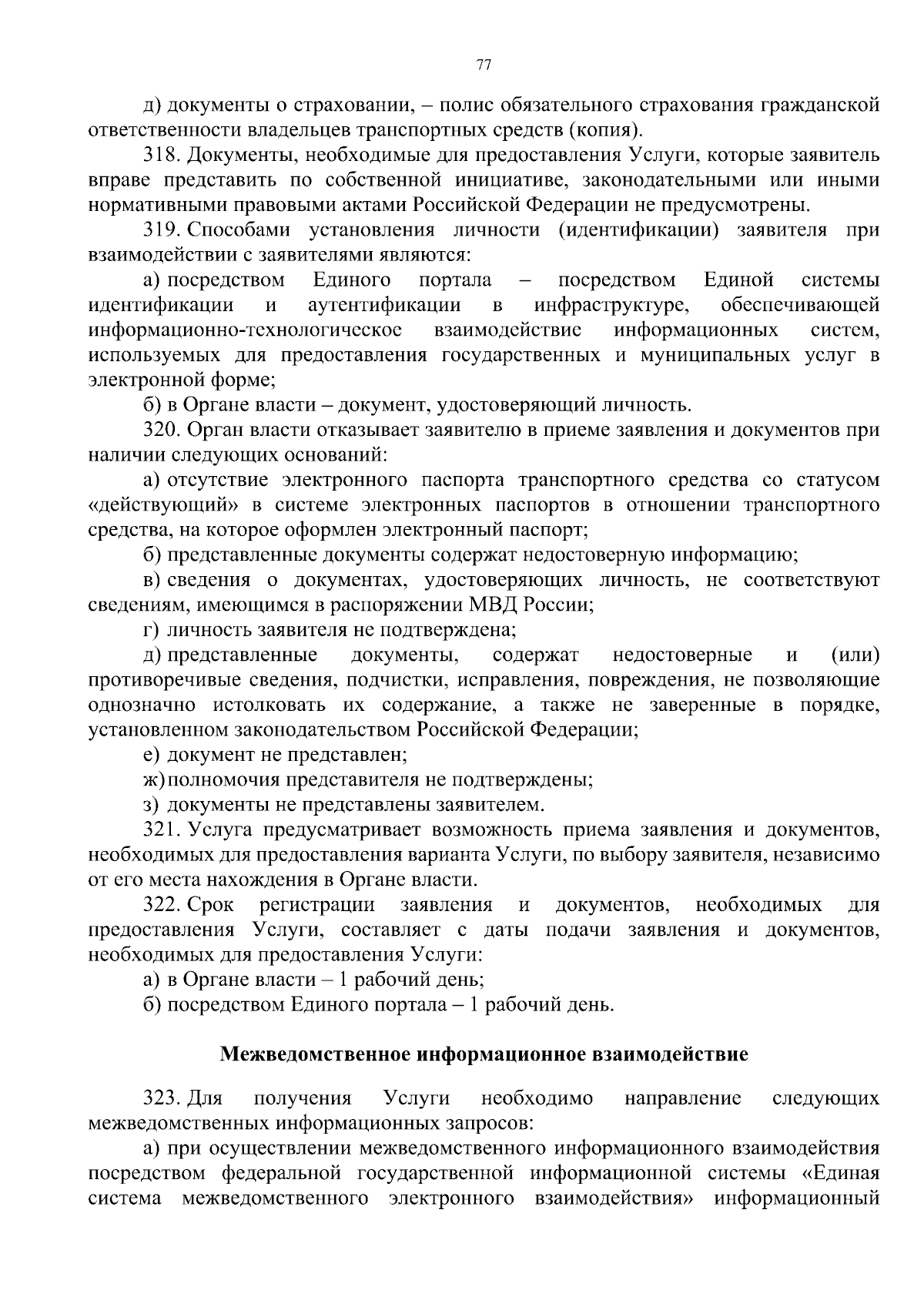 77

д) документы о страховании, – полис обязательного страхования гражданской ответственности владельцев транспортных средств (копия).

318. Документы, необходимые для предоставления Услуги, которые заявитель вправе представить по собственной инициативе, законодательными или иными нормативными правовыми актами Российской Федерации не предусмотрены.

319. Способами установления личности (идентификации) заявителя при взаимодействии с заявителями являются:

а) посредством Единого портала – посредством Единой системы идентификации и аутентификации в инфраструктуре, обеспечивающей информационно-технологическое взаимодействие информационных систем, используемых для предоставления государственных и муниципальных услуг в электронной форме;

б) в Органе власти – документ, удостоверяющий личность.

320. Орган власти отказывает заявителю в приеме заявления и документов при наличии следующих оснований:

а) отсутствие электронного паспорта транспортного средства со статусом «действующий» в системе электронных паспортов в отношении транспортного средства, на которое оформлен электронный паспорт;

б) представленные документы содержат недостоверную информацию;

в) сведения о документах, удостоверяющих личность, не соответствуют сведениям, имеющимся в распоряжении МВД России;

г) личность заявителя не подтверждена;

д) представленные документы, содержат недостоверные и (или) противоречивые сведения, подчистки, исправления, повреждения, не позволяющие однозначно истолковать их содержание, а также не заверенные в порядке, установленном законодательством Российской Федерации;

е) документ не представлен;

ж) полномочия представителя не подтверждены;

з) документы не представлены заявителем.

321. Услуга предусматривает возможность приема заявления и документов, необходимых для предоставления варианта Услуги, по выбору заявителя, независимо от его места нахождения в Органе власти.

322. Срок регистрации заявления и документов, необходимых для предоставления Услуги, составляет с даты подачи заявления и документов, необходимых для предоставления Услуги:

а) в Органе власти – 1 рабочий день;

б) посредством Единого портала – 1 рабочий день.

Межведомственное информационное взаимодействие

323. Для получения Услуги необходимо направление следующих межведомственных информационных запросов:

а) при осуществлении межведомственного информационного взаимодействия посредством федеральной государственной информационной системы «Единая система межведомственного электронного взаимодействия» информационный